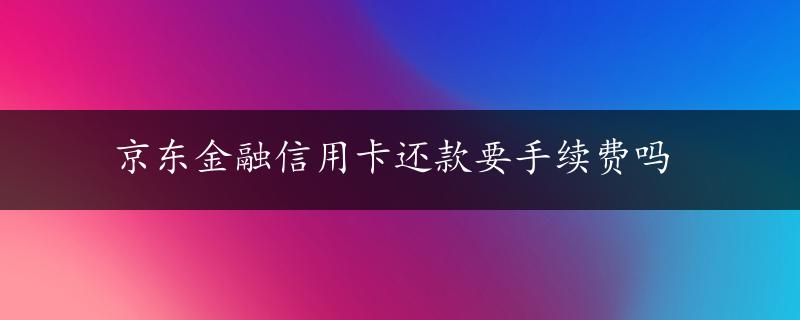 京东金融信用卡还款要手续费吗